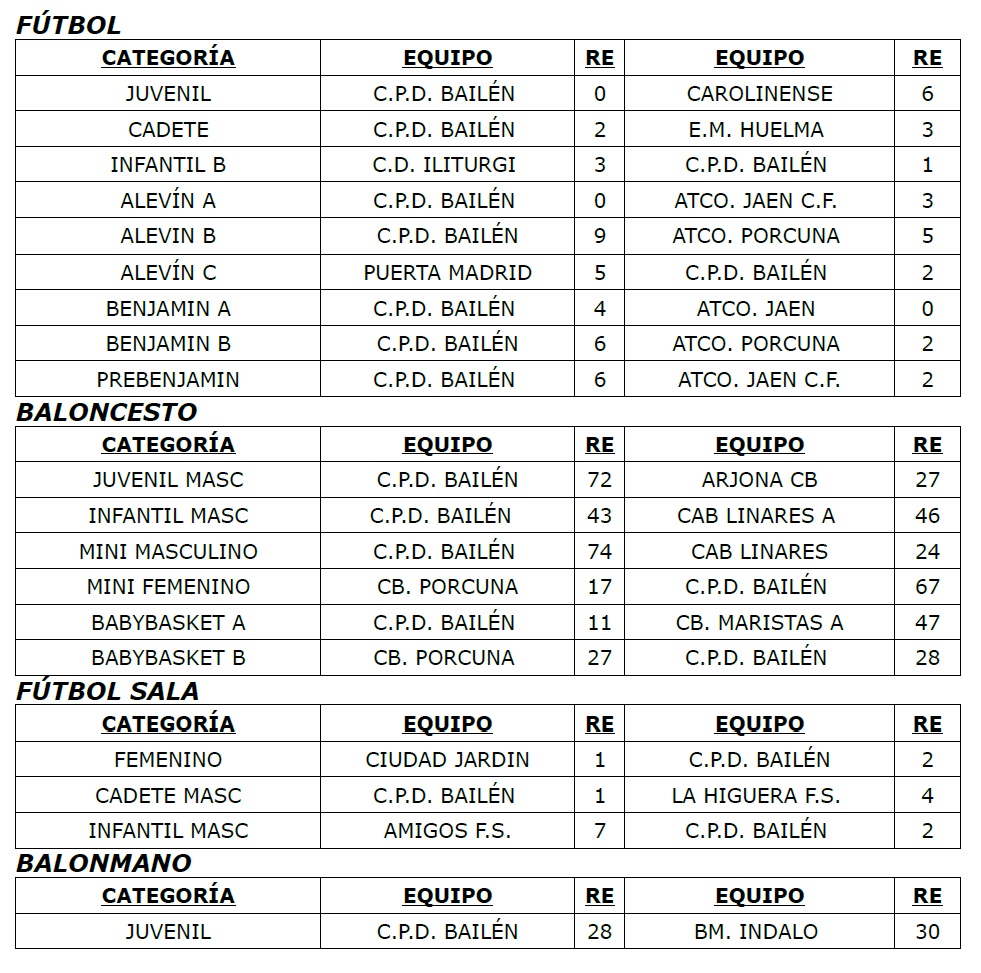 FÚTBOL

| CATEGORÍA | EQUIPO | RE | EQUIPO | RE |
|---|---|---|---|---|
| JUVENIL | C.P.D. BAILÉN | 0 | CAROLINENSE | 6 |
| CADETE | C.P.D. BAILÉN | 2 | E.M. HUELMA | 3 |
| INFANTIL B | C.D. ILITURGI | 3 | C.P.D. BAILÉN | 1 |
| ALEVÍN A | C.P.D. BAILÉN | 0 | ATCO. JAEN C.F. | 3 |
| ALEVIN B | C.P.D. BAILÉN | 9 | ATCO. PORCUNA | 5 |
| ALEVÍN C | PUERTA MADRID | 5 | C.P.D. BAILÉN | 2 |
| BENJAMIN A | C.P.D. BAILÉN | 4 | ATCO. JAEN | 0 |
| BENJAMIN B | C.P.D. BAILÉN | 6 | ATCO. PORCUNA | 2 |
| PREBENJAMIN | C.P.D. BAILÉN | 6 | ATCO. JAEN C.F. | 2 |

BALONCESTO

| CATEGORÍA | EQUIPO | RE | EQUIPO | RE |
|---|---|---|---|---|
| JUVENIL MASC | C.P.D. BAILÉN | 72 | ARJONA CB | 27 |
| INFANTIL MASC | C.P.D. BAILÉN | 43 | CAB LINARES A | 46 |
| MINI MASCULINO | C.P.D. BAILÉN | 74 | CAB LINARES | 24 |
| MINI FEMENINO | CB. PORCUNA | 17 | C.P.D. BAILÉN | 67 |
| BABYBASKET A | C.P.D. BAILÉN | 11 | CB. MARISTAS A | 47 |
| BABYBASKET B | CB. PORCUNA | 27 | C.P.D. BAILÉN | 28 |

FÚTBOL SALA

| CATEGORÍA | EQUIPO | RE | EQUIPO | RE |
|---|---|---|---|---|
| FEMENINO | CIUDAD JARDIN | 1 | C.P.D. BAILÉN | 2 |
| CADETE MASC | C.P.D. BAILÉN | 1 | LA HIGUERA F.S. | 4 |
| INFANTIL MASC | AMIGOS F.S. | 7 | C.P.D. BAILÉN | 2 |

BALONMANO

| CATEGORÍA | EQUIPO | RE | EQUIPO | RE |
|---|---|---|---|---|
| JUVENIL | C.P.D. BAILÉN | 28 | BM. INDALO | 30 |